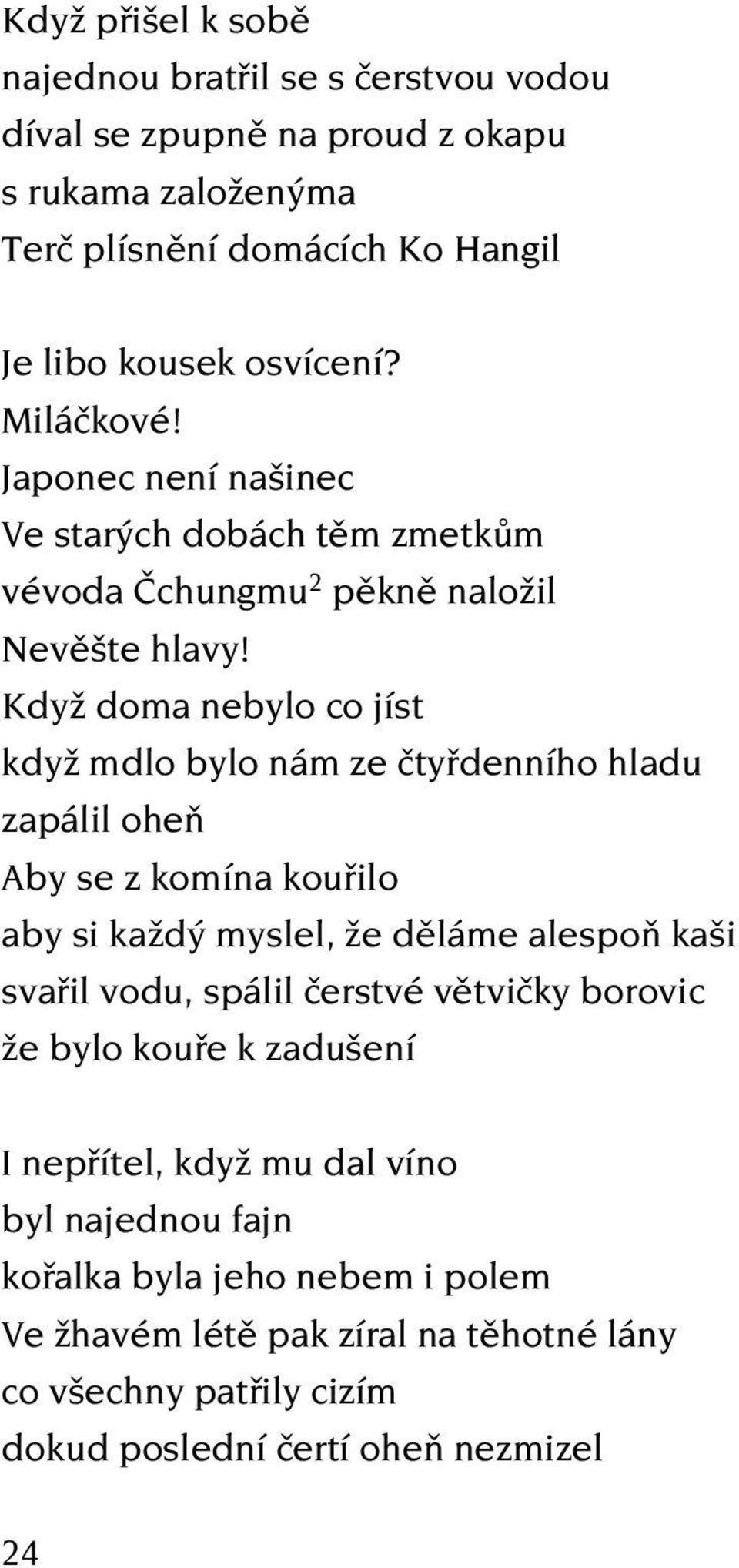 Když přišel k sobě
najednou bratřil se s čerstvou vodou
díval se zpupně na proud z okapu
s rukama založenýma
Terč plísnění domácích Ko Hangil

Je libo kousek osvícení?
Miláčkové!
Japonec není našinec
Ve starých dobách těm zmetkům
vévoda Čchungmu$^2$ pěkně naložil
Nevěšte hlavy!
Když doma nebylo co jíst
když mdlo bylo nám ze čtyřdenního hladu
zapálil oheň
Aby se z komína kouřilo
aby si každý myslel, že děláme alespoň kaši
svařil vodu, spálil čerstvé větvičky borovic
že bylo kouře k zadušení

I nepřítel, když mu dal víno
byl najednou fajn
kořalka byla jeho nebem i polem
Ve žhavém létě pak zíral na těhotné lány
co všechny patřily cizím
dokud poslední čertí oheň nezmizel

24